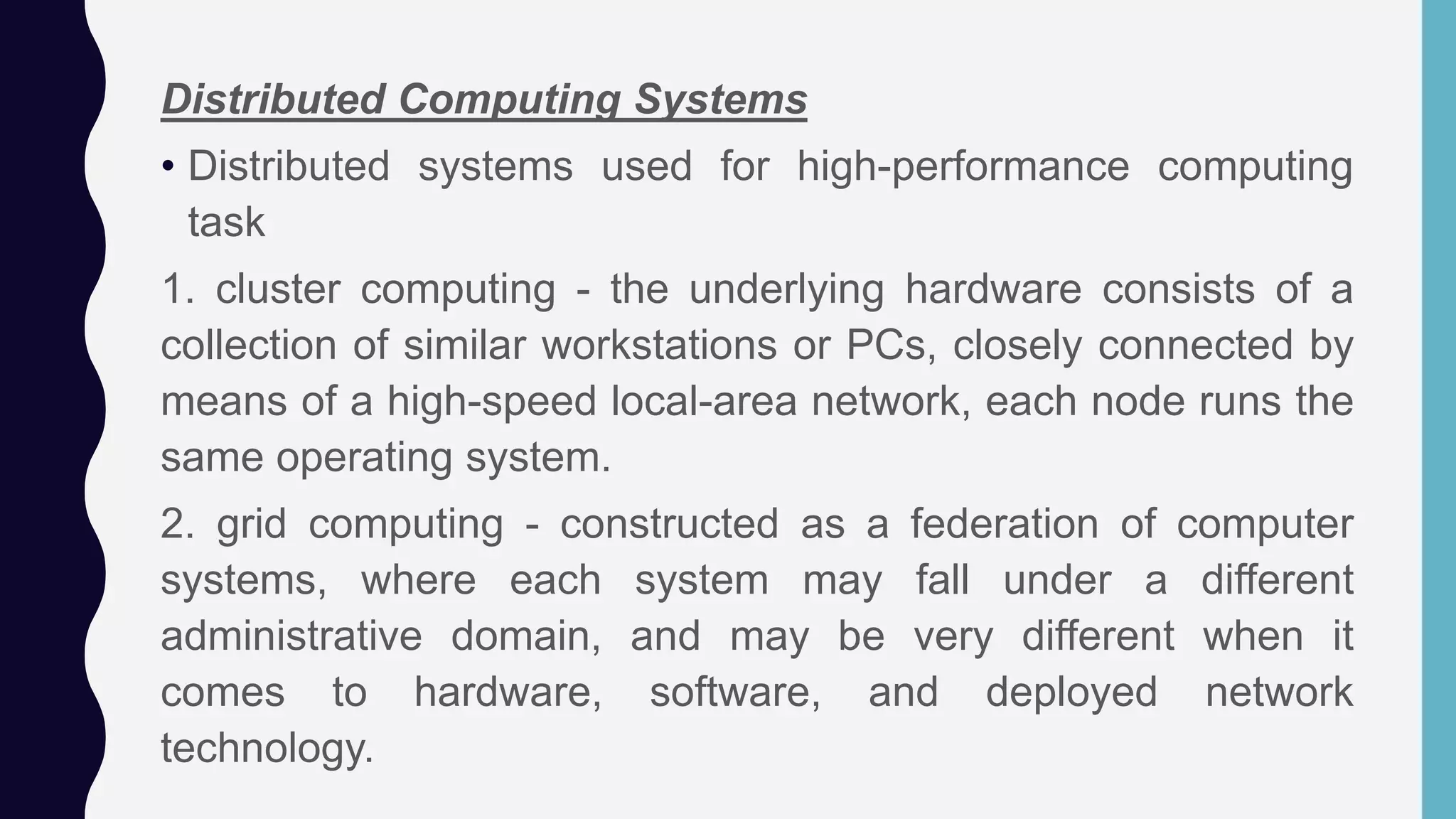 Distributed Computing Systems

• Distributed systems used for high-performance computing task

1. cluster computing - the underlying hardware consists of a collection of similar workstations or PCs, closely connected by means of a high-speed local-area network, each node runs the same operating system.

2. grid computing - constructed as a federation of computer systems, where each system may fall under a different administrative domain, and may be very different when it comes to hardware, software, and deployed network technology.